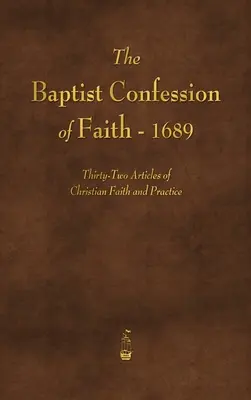 The
Baptist Confession
of Faith - 1689

Thirty-Two Articles of
Christian Faith and Practice